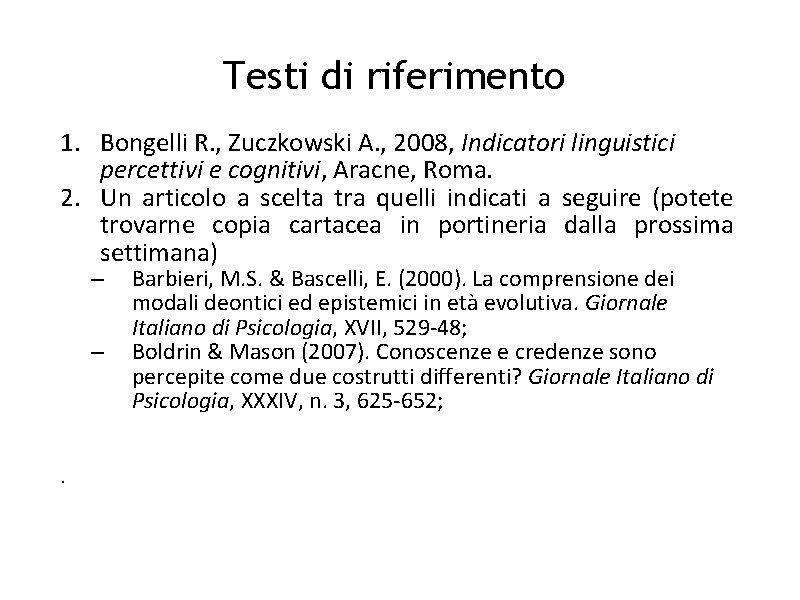 Testi di riferimento

1. Bongelli R., Zuczkowski A., 2008, Indicatori linguistici percettivi e cognitivi, Aracne, Roma.
2. Un articolo a scelta tra quelli indicati a seguire (potete trovarne copia cartacea in portineria dalla prossima settimana)
– Barbieri, M.S. & Bascelli, E. (2000). La comprensione dei modali deontici ed epistemici in età evolutiva. Giornale Italiano di Psicologia, XVII, 529-48;
– Boldrin & Mason (2007). Conoscenze e credenze sono percepite come due costrutti differenti? Giornale Italiano di Psicologia, XXXIV, n. 3, 625-652;

.